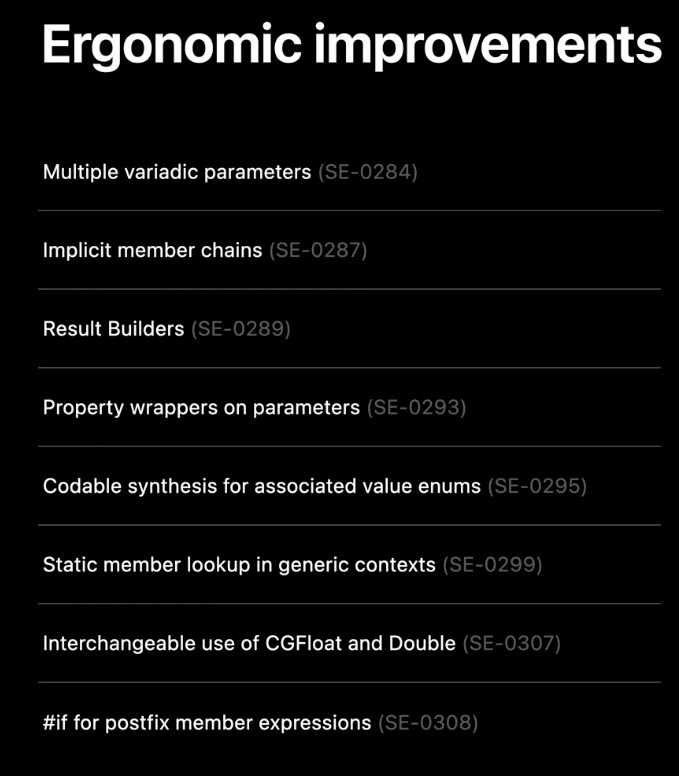 Ergonomic improvements

Multiple variadic parameters (SE-0284)

Implicit member chains (SE-0287)

Result Builders (SE-0289)

Property wrappers on parameters (SE-0293)

Codable synthesis for associated value enums (SE-0295)

Static member lookup in generic contexts (SE-0299)

Interchangeable use of CGFloat and Double (SE-0307)

#if for postfix member expressions (SE-0308)